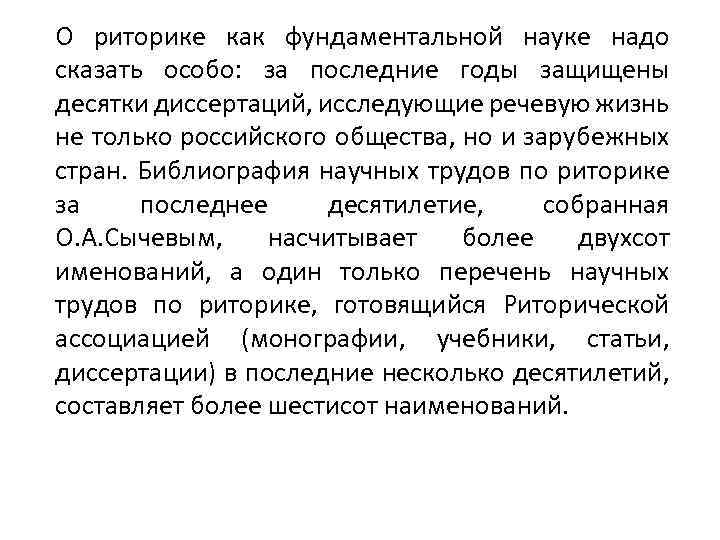 О риторике как фундаментальной науке надо сказать особо: за последние годы защищены десятки диссертаций, исследующие речевую жизнь не только российского общества, но и зарубежных стран. Библиография научных трудов по риторике за последнее десятилетие, собранная О.А.Сычевым, насчитывает более двухсот именований, а один только перечень научных трудов по риторике, готовящийся Риторической ассоциацией (монографии, учебники, статьи, диссертации) в последние несколько десятилетий, составляет более шестисот наименований.